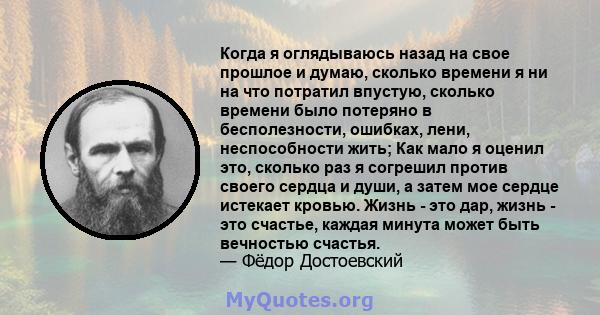 Когда я оглядываюсь назад на свое прошлое и думаю, сколько времени я ни на что потратил впустую, сколько времени было потеряно в бесполезности, ошибках, лени, неспособности жить; Как мало я оценил это, сколько раз я согрешил против своего сердца и души, а затем мое сердце истекает кровью. Жизнь - это дар, жизнь - это счастье, каждая минута может быть вечностью счастья.
— Фёдор Достоевский

MyQuotes.org